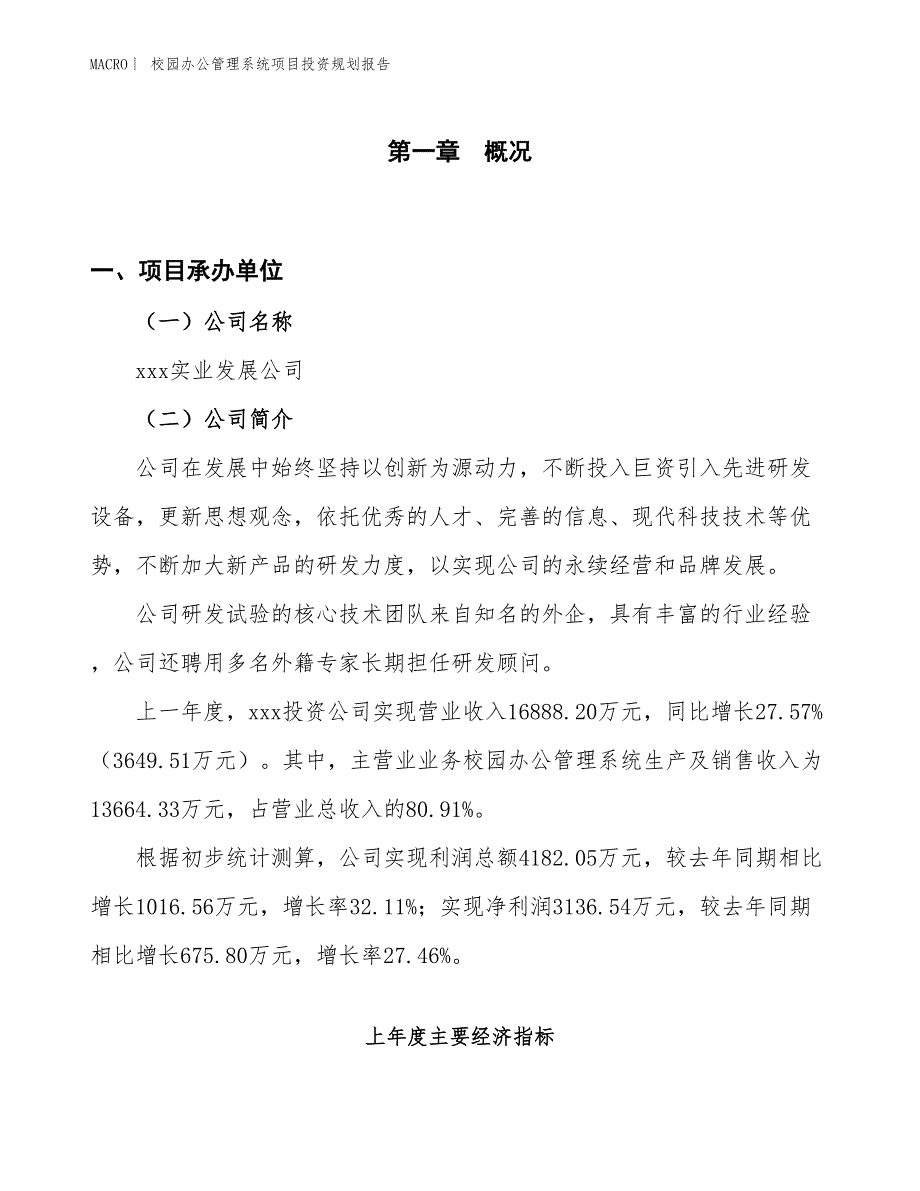 MACRO | 校园办公管理系统项目投资规划报告

第一章 概况

一、项目承办单位

（一）公司名称

xxx实业发展公司

（二）公司简介

公司在发展中始终坚持以创新为源动力，不断投入巨资引入先进研发设备，更新思想观念，依托优秀的人才、完善的信息、现代科技技术等优势，不断加大新产品的研发力度，以实现公司的永续经营和品牌发展。

公司研发试验的核心技术团队来自知名的外企，具有丰富的行业经验，公司还聘用多名外籍专家长期担任研发顾问。

上一年度，xxx投资公司实现营业收入16888.20万元，同比增长27.57%（3649.51万元）。其中，主营业业务校园办公管理系统生产及销售收入为13664.33万元，占营业总收入的80.91%。

根据初步统计测算，公司实现利润总额4182.05万元，较去年同期相比增长1016.56万元，增长率32.11%；实现净利润3136.54万元，较去年同期相比增长675.80万元，增长率27.46%。

上年度主要经济指标